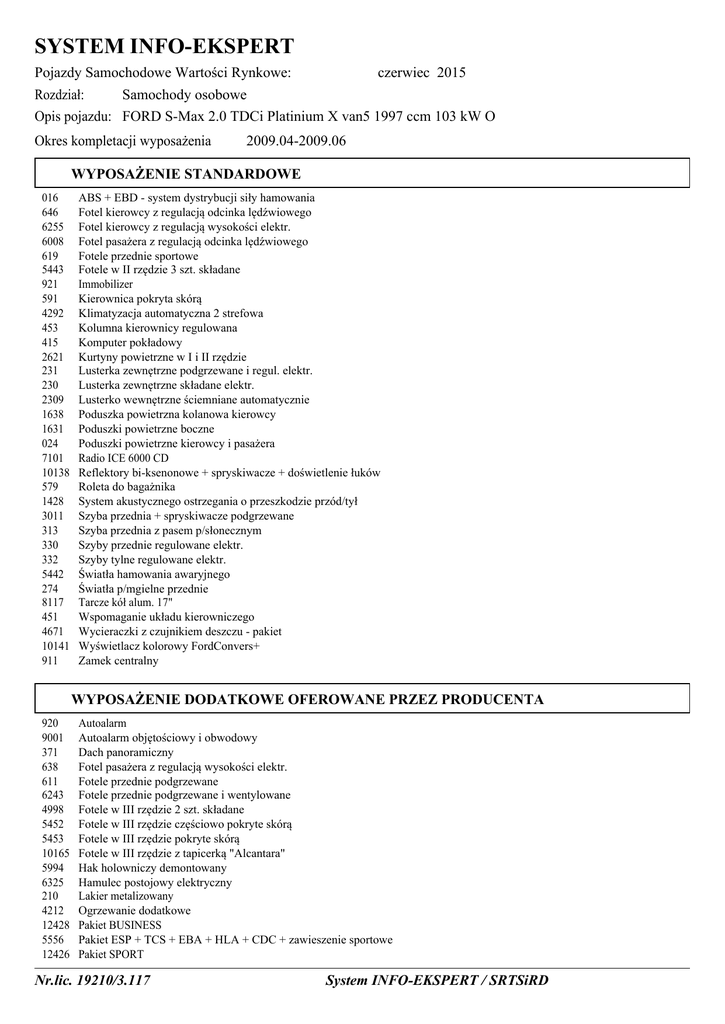 SYSTEM INFO-EKSPERT

Pojazdy Samochodowe Wartości Rynkowe: czerwiec 2015

Rozdział: Samochody osobowe

Opis pojazdu: FORD S-Max 2.0 TDCi Platinium X van5 1997 ccm 103 kW O

Okres kompletacji wyposażenia 2009.04-2009.06

WYPOSAŻENIE STANDARDOWE

016 ABS + EBD - system dystrybucji siły hamowania
646 Fotel kierowcy z regulacją odcinka lędźwiowego
6255 Fotel kierowcy z regulacją wysokości elektr.
6008 Fotel pasażera z regulacją odcinka lędźwiowego
619 Fotele przednie sportowe
5443 Fotele w II rzędzie 3 szt. składane
921 Immobilizer
591 Kierownica pokryta skórą
4292 Klimatyzacja automatyczna 2 strefowa
453 Kolumna kierownicy regulowana
415 Komputer pokładowy
2621 Kurtyny powietrzne w I i II rzędzie
231 Lusterka zewnętrzne podgrzewane i regul. elektr.
230 Lusterka zewnętrzne składane elektr.
2309 Lusterko wewnętrzne ściemniane automatycznie
1638 Poduszka powietrzna kolanowa kierowcy
1631 Poduszki powietrzne boczne
024 Poduszki powietrzne kierowcy i pasażera
7101 Radio ICE 6000 CD
10138 Reflektory bi-ksenonowe + spryskiwacze + doświetlenie łuków
579 Roleta do bagażnika
1428 System akustycznego ostrzegania o przeszkodzie przód/tył
3011 Szyba przednia + spryskiwacze podgrzewane
313 Szyba przednia z pasem p/słonecznym
330 Szyby przednie regulowane elektr.
332 Szyby tylne regulowane elektr.
5442 Światła hamowania awaryjnego
274 Światła p/mgielne przednie
8117 Tarcze kół alum. 17"
451 Wspomaganie układu kierowniczego
4671 Wycieraczki z czujnikiem deszczu - pakiet
10141 Wyświetlacz kolorowy FordConvers+
911 Zamek centralny

WYPOSAŻENIE DODATKOWE OFEROWANE PRZEZ PRODUCENTA

920 Autoalarm
9001 Autoalarm objętościowy i obwodowy
371 Dach panoramiczny
638 Fotel pasażera z regulacją wysokości elektr.
611 Fotele przednie podgrzewane
6243 Fotele przednie podgrzewane i wentylowane
4998 Fotele w III rzędzie 2 szt. składane
5452 Fotele w III rzędzie częściowo pokryte skórą
5453 Fotele w III rzędzie pokryte skórą
10165 Fotele w III rzędzie z tapicerką "Alcantara"
5994 Hak holowniczy demontowany
6325 Hamulec postojowy elektryczny
210 Lakier metalizowany
4212 Ogrzewanie dodatkowe
12428 Pakiet BUSINESS
5556 Pakiet ESP + TCS + EBA + HLA + CDC + zawieszenie sportowe
12426 Pakiet SPORT

Nr.lic. 19210/3.117 System INFO-EKSPERT / SRTSiRD